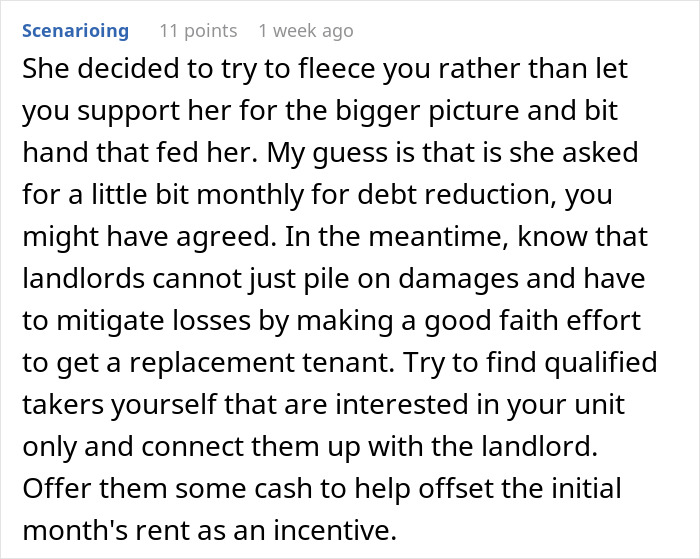 Scenarioing 11 points 1 week ago

She decided to try to fleece you rather than let you support her for the bigger picture and bit hand that fed her. My guess is that is she asked for a little bit monthly for debt reduction, you might have agreed. In the meantime, know that landlords cannot just pile on damages and have to mitigate losses by making a good faith effort to get a replacement tenant. Try to find qualified takers yourself that are interested in your unit only and connect them up with the landlord. Offer them some cash to help offset the initial month's rent as an incentive.